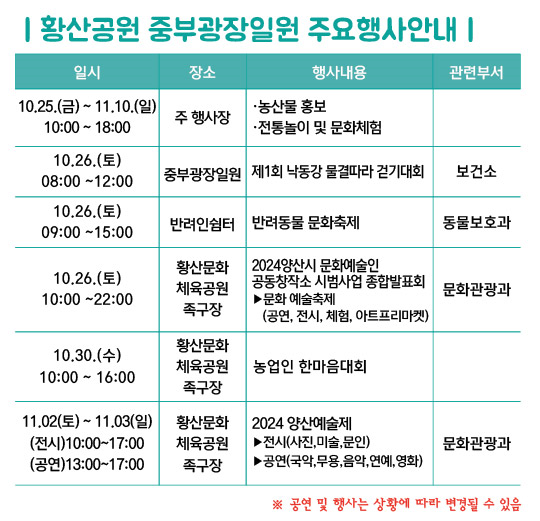 | 황산공원 중부광장일원 주요행사안내 |

| 일시 | 장소 | 행사내용 | 관련부서 |
|---|---|---|---|
| 10.25.(금) ~ 11.10.(일) 10:00 ~ 18:00 | 주 행사장 | ·농산물 홍보 ·전통놀이 및 문화체험 | |
| 10.26.(토) 08:00 ~12:00 | 중부광장일원 | 제1회 낙동강 물결따라 걷기대회 | 보건소 |
| 10.26.(토) 09:00 ~15:00 | 반려인쉼터 | 반려동물 문화축제 | 동물보호과 |
| 10.26.(토) 10:00 ~22:00 | 황산문화 체육공원 족구장 | 2024양산시 문화예술인 공동창작소 시범사업 종합발표회 ▶문화 예술축제 (공연, 전시, 체험, 아트프리마켓) | 문화관광과 |
| 10.30.(수) 10:00 ~ 16:00 | 황산문화 체육공원 족구장 | 농업인 한마음대회 | |
| 11.02(토) ~ 11.03(일) (전시)10:00~17:00 (공연)13:00~17:00 | 황산문화 체육공원 족구장 | 2024 양산예술제 ▶전시(사진,미술,문인) ▶공연(국악,무용,음악,연예,영화) | 문화관광과 |

※ 공연 및 행사는 상황에 따라 변경될 수 있음